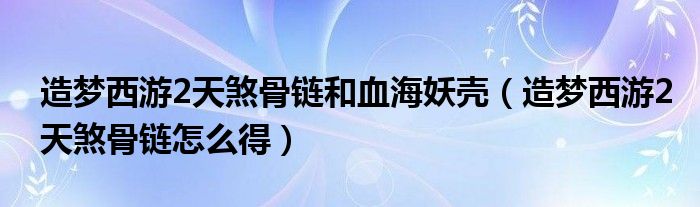 造梦西游2天煞骨链和血海妖壳（造梦西游2天煞骨链怎么得）